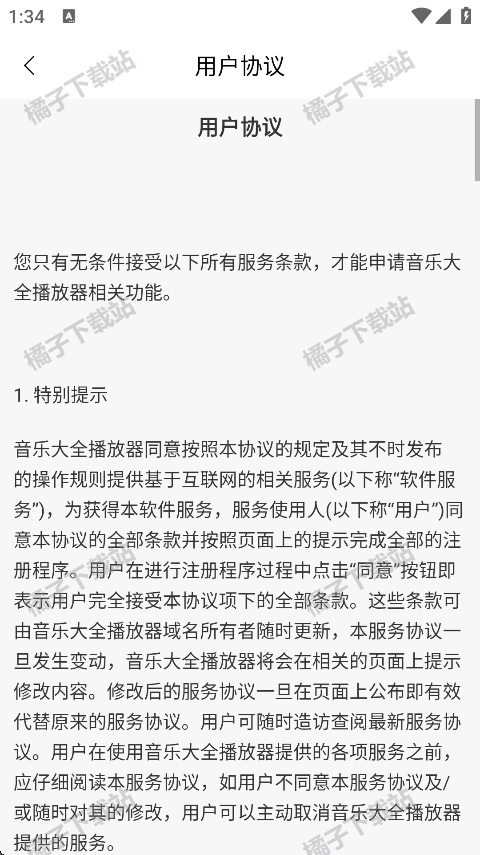 1:34

用户协议

橘子下载站

用户协议

您只有无条件接受以下所有服务条款，才能申请音乐大全播放器相关功能。

1. 特别提示

音乐大全播放器同意按照本协议的规定及其不时发布的操作规则提供基于互联网的相关服务(以下称“软件服务”)，为获得本软件服务，服务使用人(以下称“用户”)同意本协议的全部条款并按照页面上的提示完成全部的注册程序。用户在进行注册程序过程中点击“同意”按钮即表示用户完全接受本协议项下的全部条款。这些条款可由音乐大全播放器域名所有者随时更新，本服务协议一旦发生变动，音乐大全播放器将会在相关的页面上提示修改内容。修改后的服务协议一旦在页面上公布即有效代替原来的服务协议。用户可随时造访查阅最新服务协议。用户在使用音乐大全播放器提供的各项服务之前，应仔细阅读本服务协议，如用户不同意本服务协议及/或随时对其的修改，用户可以主动取消音乐大全播放器提供的服务。